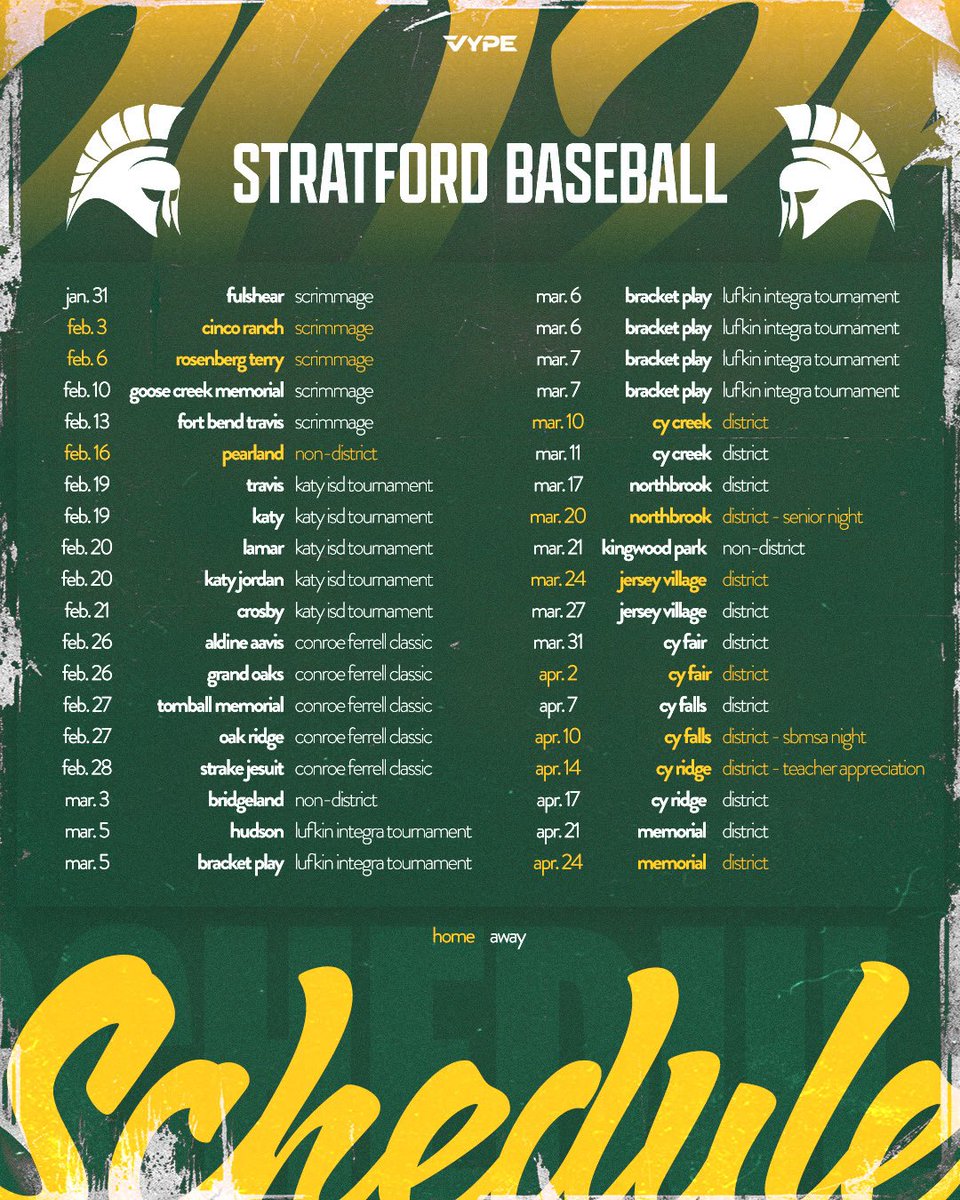 VYPE

STRATFORD BASEBALL

| | | |
|---|---|---|
| jan. 31 | fulshear | scrimmage |
| feb. 3 | cinco ranch | scrimmage |
| feb. 6 | rosenberg terry | scrimmage |
| feb. 10 | goose creek memorial | scrimmage |
| feb. 13 | fort bend travis | scrimmage |
| feb. 16 | pearland | non-district |
| feb. 19 | travis | katy isd tournament |
| feb. 19 | katy | katy isd tournament |
| feb. 20 | lamar | katy isd tournament |
| feb. 20 | katy jordan | katy isd tournament |
| feb. 21 | crosby | katy isd tournament |
| feb. 26 | aldine aavis | conroe ferrell classic |
| feb. 26 | grand oaks | conroe ferrell classic |
| feb. 27 | tomball memorial | conroe ferrell classic |
| feb. 27 | oak ridge | conroe ferrell classic |
| feb. 28 | strake jesuit | conroe ferrell classic |
| mar. 3 | bridgeland | non-district |
| mar. 5 | hudson | lufkin integra tournament |
| mar. 5 | bracket play | lufkin integra tournament |

| | | |
|---|---|---|
| mar. 6 | bracket play | lufkin integra tournament |
| mar. 6 | bracket play | lufkin integra tournament |
| mar. 7 | bracket play | lufkin integra tournament |
| mar. 7 | bracket play | lufkin integra tournament |
| mar. 10 | cy creek | district |
| mar. 11 | cy creek | district |
| mar. 17 | northbrook | district |
| mar. 20 | northbrook | district - senior night |
| mar. 21 | kingwood park | non-district |
| mar. 24 | jersey village | district |
| mar. 27 | jersey village | district |
| mar. 31 | cy fair | district |
| apr. 2 | cy fair | district |
| apr. 7 | cy falls | district |
| apr. 10 | cy falls | district - sbmsa night |
| apr. 14 | cy ridge | district - teacher appreciation |
| apr. 17 | cy ridge | district |
| apr. 21 | memorial | district |
| apr. 24 | memorial | district |

home away

Schedule